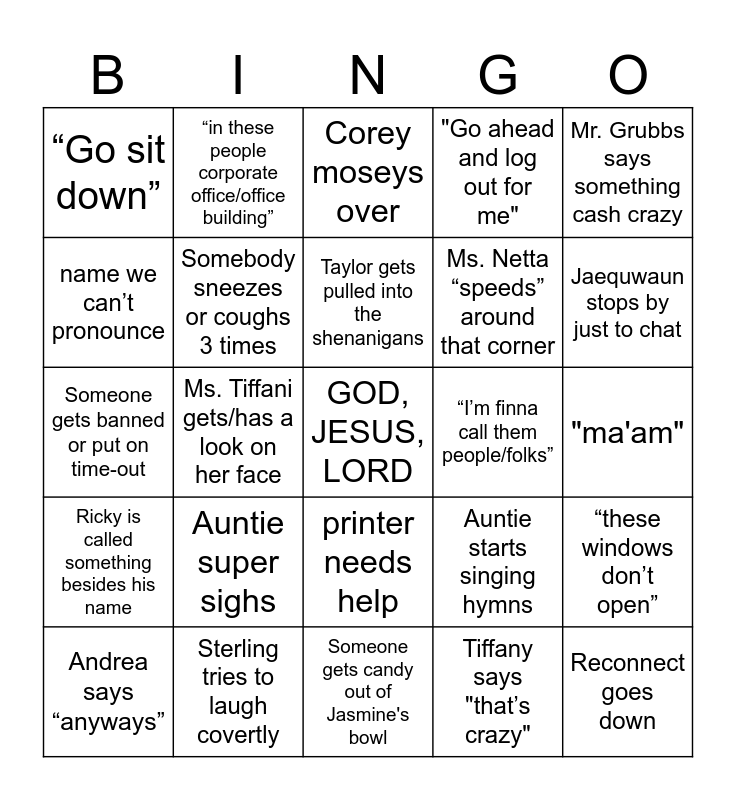 | B | I | N | G | O |
|---|---|---|---|---|
| “Go sit down” | “in these people corporate office/office building” | Corey moseys over | "Go ahead and log out for me" | Mr. Grubbs says something cash crazy |
| name we can’t pronounce | Somebody sneezes or coughs 3 times | Taylor gets pulled into the shenanigans | Ms. Netta “speeds” around that corner | Jaequwaun stops by just to chat |
| Someone gets banned or put on time-out | Ms. Tiffani gets/has a look on her face | GOD, JESUS, LORD | “I’m finna call them people/folks” | "ma'am" |
| Ricky is called something besides his name | Auntie super sighs | printer needs help | Auntie starts singing hymns | “these windows don’t open” |
| Andrea says “anyways” | Sterling tries to laugh covertly | Someone gets candy out of Jasmine's bowl | Tiffany says "that’s crazy" | Reconnect goes down |